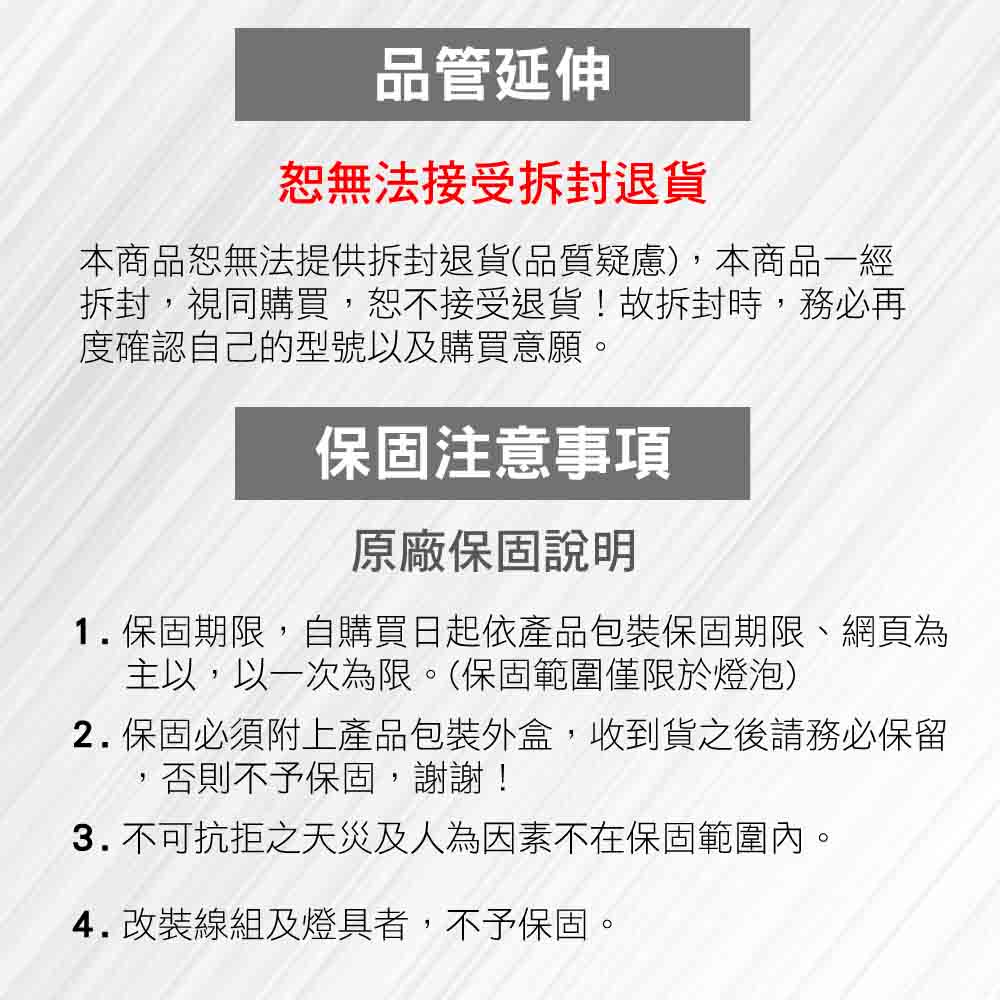 品管延伸

恕無法接受拆封退貨

本商品恕無法提供拆封退貨(品質疑慮)，本商品一經拆封，視同購買，恕不接受退貨！故拆封時，務必再度確認自己的型號以及購買意願。

保固注意事項

原廠保固說明

1.保固期限，自購買日起依產品包裝保固期限、網頁為主以，以一次為限。(保固範圍僅限於燈泡)

2.保固必須附上產品包裝外盒，收到貨之後請務必保留，否則不予保固，謝謝！

3.不可抗拒之天災及人為因素不在保固範圍內。

4.改裝線組及燈具者，不予保固。